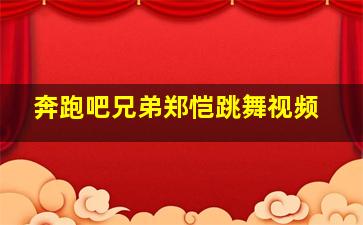 奔跑吧兄弟郑恺跳舞视频